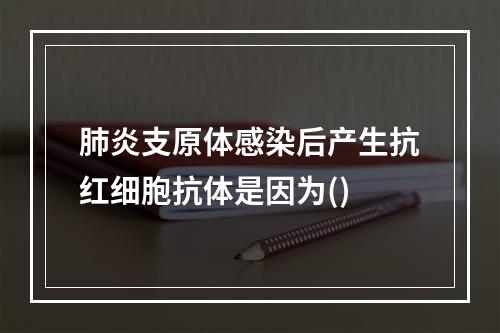 肺炎支原体感染后产生抗红细胞抗体是因为()